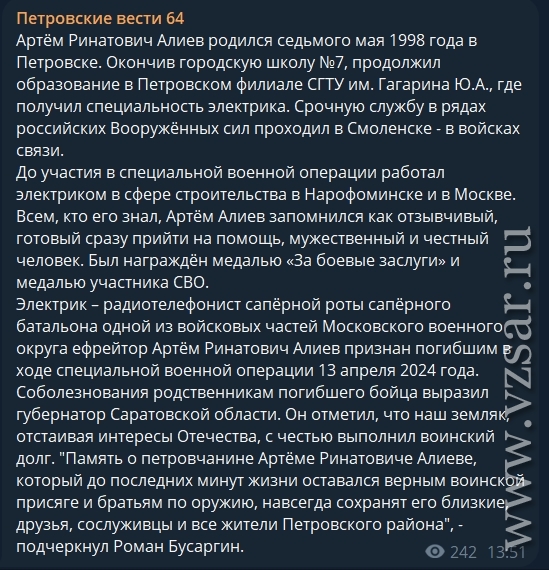 Петровские вести 64
Артём Ринатович Алиев родился седьмого мая 1998 года в Петровске. Окончив городскую школу №7, продолжил образование в Петровском филиале СГТУ им. Гагарина Ю.А., где получил специальность электрика. Срочную службу в рядах российских Вооружённых сил проходил в Смоленске - в войсках связи.
До участия в специальной военной операции работал электриком в сфере строительства в Нарофоминске и в Москве. Всем, кто его знал, Артём Алиев запомнился как отзывчивый, готовый сразу прийти на помощь, мужественный и честный человек. Был награждён медалью «За боевые заслуги» и медалью участника СВО.
Электрик – радиотелефонист сапёрной роты сапёрного батальона одной из войсковых частей Московского военного округа ефрейтор Артём Ринатович Алиев признан погибшим в ходе специальной военной операции 13 апреля 2024 года.
Соболезнования родственникам погибшего бойца выразил губернатор Саратовской области. Он отметил, что наш земляк, отстаивая интересы Отечества, с честью выполнил воинский долг. "Память о петровчанине Артёме Ринатовиче Алиеве, который до последних минут жизни оставался верным воинской присяге и братьям по оружию, навсегда сохранят его близкие, друзья, сослуживцы и все жители Петровского района", - подчеркнул Роман Бусаргин.
242 13:51
www.vzsar.ru